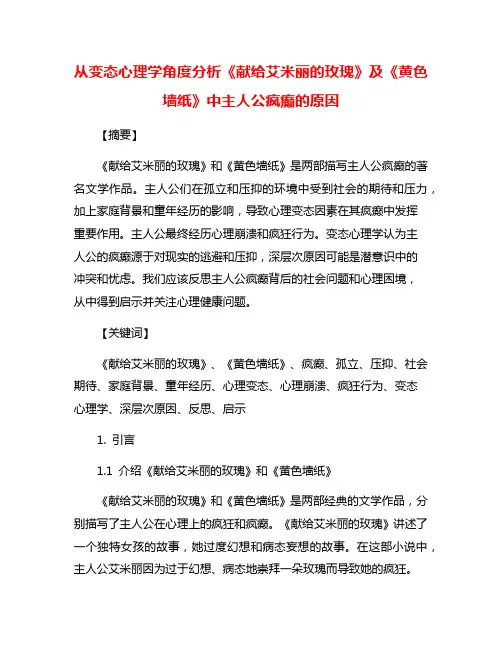 从变态心理学角度分析《献给艾米丽的玫瑰》及《黄色墙纸》中主人公疯癫的原因

【摘要】

《献给艾米丽的玫瑰》和《黄色墙纸》是两部描写主人公疯癫的著名文学作品。主人公们在孤立和压抑的环境中受到社会的期待和压力，加上家庭背景和童年经历的影响，导致心理变态因素在其疯癫中发挥重要作用。主人公最终经历心理崩溃和疯狂行为。变态心理学认为主人公的疯癫源于对现实的逃避和压抑，深层次原因可能是潜意识中的冲突和忧虑。我们应该反思主人公疯癫背后的社会问题和心理困境，从中得到启示并关注心理健康问题。

【关键词】

《献给艾米丽的玫瑰》、《黄色墙纸》、疯癫、孤立、压抑、社会期待、家庭背景、童年经历、心理变态、心理崩溃、疯狂行为、变态心理学、深层次原因、反思、启示

1. 引言

1.1 介绍《献给艾米丽的玫瑰》和《黄色墙纸》

《献给艾米丽的玫瑰》和《黄色墙纸》是两部经典的文学作品，分别描写了主人公在心理上的疯狂和疯癫。《献给艾米丽的玫瑰》讲述了一个独特女孩的故事，她过度幻想和病态妄想的故事。在这部小说中，主人公艾米丽因为过于幻想、病态地崇拜一朵玫瑰而导致她的疯狂。